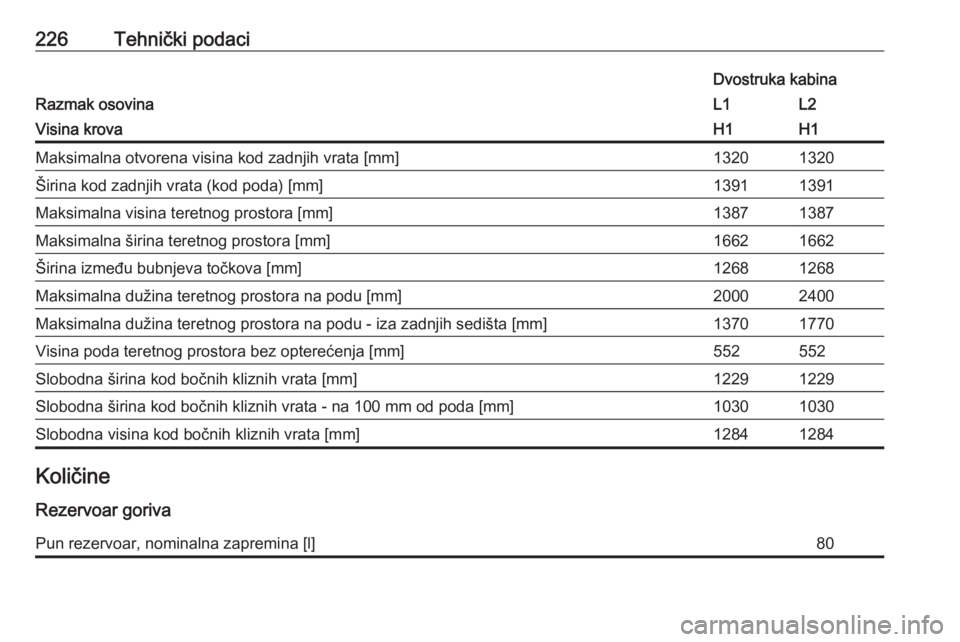 226 Tehnički podaci

| | Dvostruka kabina | |
|---|---|---|
| Razmak osovina | L1 | L2 |
| Visina krova | H1 | H1 |
| Maksimalna otvorena visina kod zadnjih vrata [mm] | 1320 | 1320 |
| Širina kod zadnjih vrata (kod poda) [mm] | 1391 | 1391 |
| Maksimalna visina teretnog prostora [mm] | 1387 | 1387 |
| Maksimalna širina teretnog prostora [mm] | 1662 | 1662 |
| Širina između bubnjeva točkova [mm] | 1268 | 1268 |
| Maksimalna dužina teretnog prostora na podu [mm] | 2000 | 2400 |
| Maksimalna dužina teretnog prostora na podu - iza zadnjih sedišta [mm] | 1370 | 1770 |
| Visina poda teretnog prostora bez opterećenja [mm] | 552 | 552 |
| Slobodna širina kod bočnih kliznih vrata [mm] | 1229 | 1229 |
| Slobodna širina kod bočnih kliznih vrata - na 100 mm od poda [mm] | 1030 | 1030 |
| Slobodna visina kod bočnih kliznih vrata [mm] | 1284 | 1284 |

Količine

Rezervoar goriva

| Pun rezervoar, nominalna zapremina [l] | 80 |
|---|---|

carmanualsonline.info